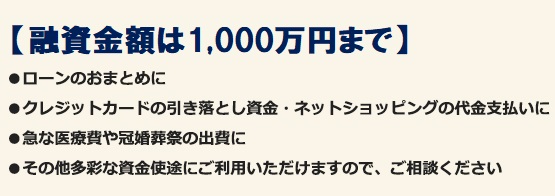 【融資金額は1,000万円まで】

●ローンのおまとめに

●クレジットカードの引き落とし資金・ネットショッピングの代金支払いに

●急な医療費や冠婚葬祭の出費に

●その他多彩な資金使途にご利用いただけますので、ご相談ください